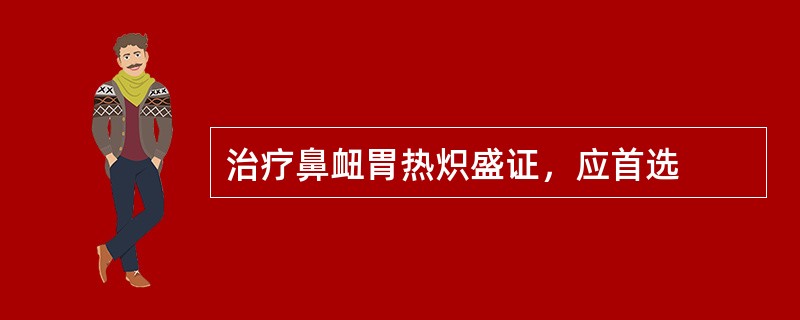 治疗鼻衄胃热炽盛证，应首选